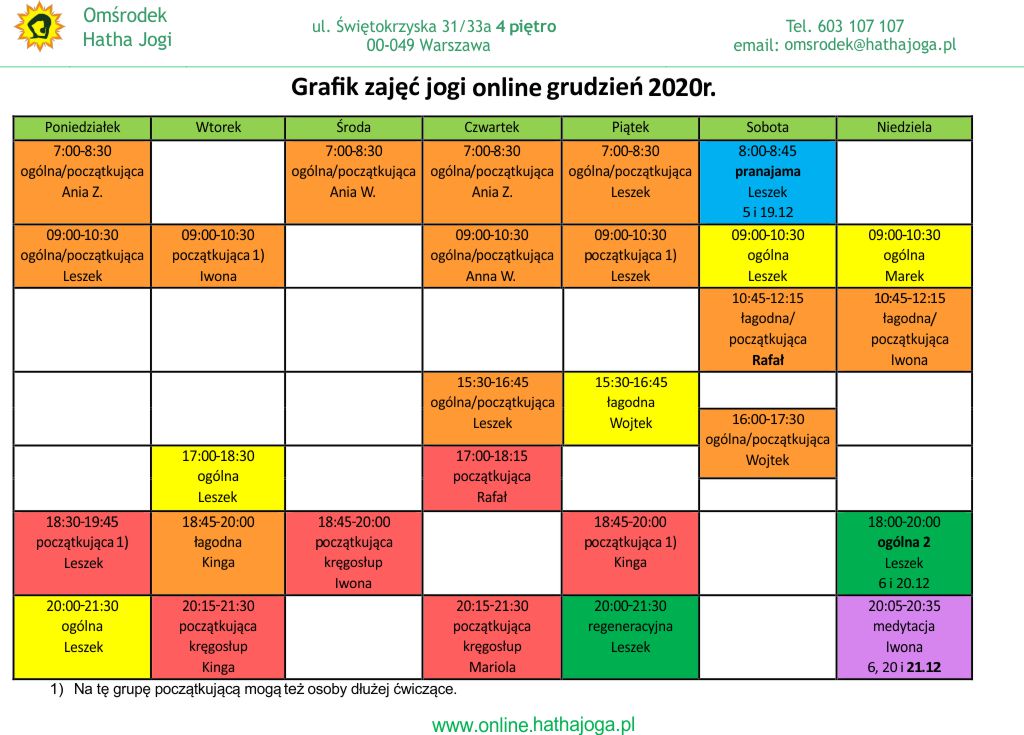 Omśrodek
Hatha Jogi

ul. Świętokrzyska 31/33a 4 piętro
00-049 Warszawa

Tel. 603 107 107
email: omsrodek@hathajoga.pl

Grafik zajęć jogi online grudzień 2020r.

| Poniedziałek | Wtorek | Środa | Czwartek | Piątek | Sobota | Niedziela |
|---|---|---|---|---|---|---|
| 7:00-8:30 ogólna/początkująca Ania Z. | | 7:00-8:30 ogólna/początkująca Ania W. | 7:00-8:30 ogólna/początkująca Ania Z. | 7:00-8:30 ogólna/początkująca Leszek | 8:00-8:45 pranajama Leszek 5 i 19.12 | |
| 09:00-10:30 ogólna/początkująca Leszek | 09:00-10:30 początkująca 1) Iwona | | 09:00-10:30 ogólna/początkująca Anna W. | 09:00-10:30 początkująca 1) Leszek | 09:00-10:30 ogólna Leszek | 09:00-10:30 ogólna Marek |
| | | | | | 10:45-12:15 łagodna/ początkująca Rafał | 10:45-12:15 łagodna/ początkująca Iwona |
| | | | 15:30-16:45 ogólna/początkująca Leszek | 15:30-16:45 łagodna Wojtek | 16:00-17:30 ogólna/początkująca Wojtek | |
| | 17:00-18:30 ogólna Leszek | | 17:00-18:15 początkująca Rafał | | | |
| 18:30-19:45 początkująca 1) Leszek | 18:45-20:00 łagodna Kinga | 18:45-20:00 początkująca kręgosłup Iwona | | 18:45-20:00 początkująca 1) Kinga | | 18:00-20:00 ogólna 2 Leszek 6 i 20.12 |
| 20:00-21:30 ogólna Leszek | 20:15-21:30 początkująca kręgosłup Kinga | | 20:15-21:30 początkująca kręgosłup Mariola | 20:00-21:30 regeneracyjna Leszek | | 20:05-20:35 medytacja Iwona 6, 20 i 21.12 |

1) Na tę grupę początkującą mogą też osoby dłużej ćwiczące.

www.online.hathajoga.pl